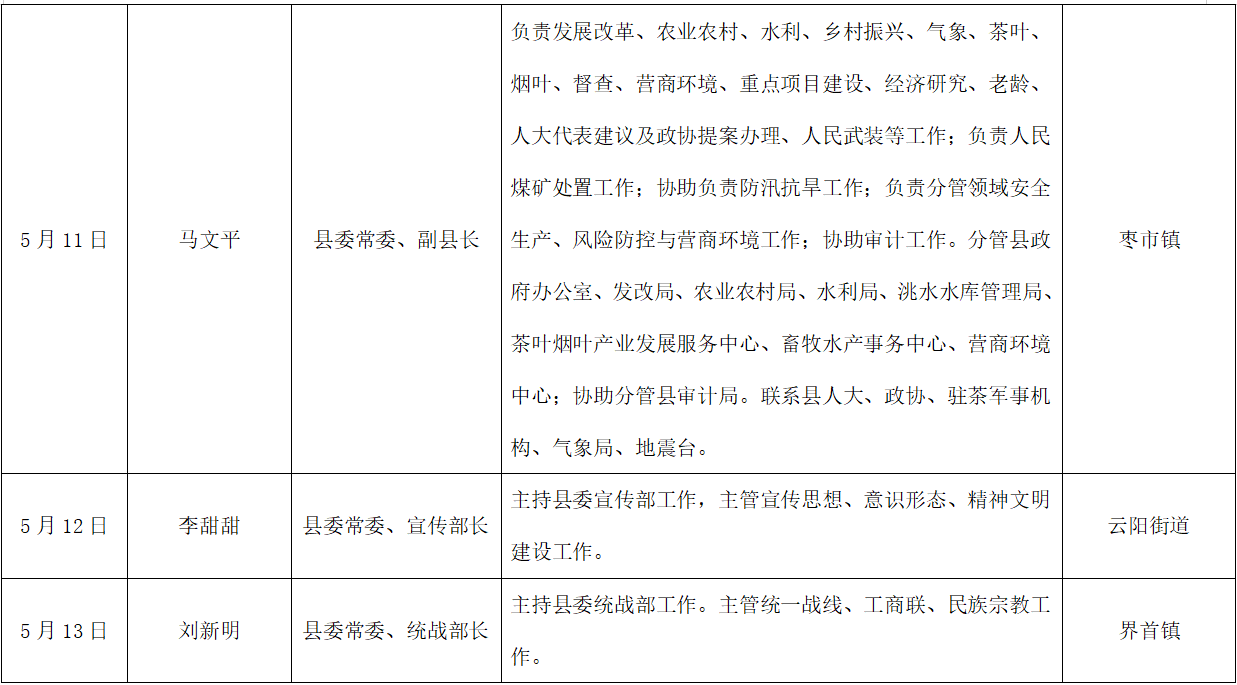 | 5月11日 | 马文平 | 县委常委、副县长 | 负责发展改革、农业农村、水利、乡村振兴、气象、茶叶、烟叶、督查、营商环境、重点项目建设、经济研究、老龄、人大代表建议及政协提案办理、人民武装等工作；负责人民煤矿处置工作；协助负责防汛抗旱工作；负责分管领域安全生产、风险防控与营商环境工作；协助审计工作。分管县政府办公室、发改局、农业农村局、水利局、洮水水库管理局、茶叶烟叶产业发展服务中心、畜牧水产事务中心、营商环境中心；协助分管县审计局。联系县人大、政协、驻茶军事机构、气象局、地震台。 | 枣市镇 |
|---|---|---|---|---|
| 5月12日 | 李甜甜 | 县委常委、宣传部长 | 主持县委宣传部工作，主管宣传思想、意识形态、精神文明建设工作。 | 云阳街道 |
| 5月13日 | 刘新明 | 县委常委、统战部长 | 主持县委统战部工作。主管统一战线、工商联、民族宗教工作。 | 界首镇 |